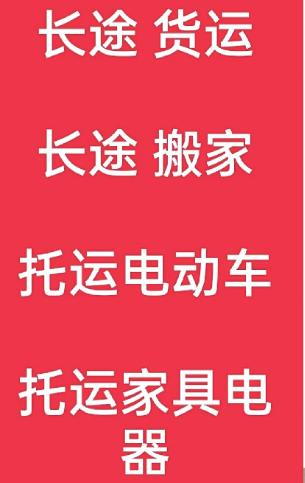 长途 货运

长途 搬家

托运电动车

托运家具电器